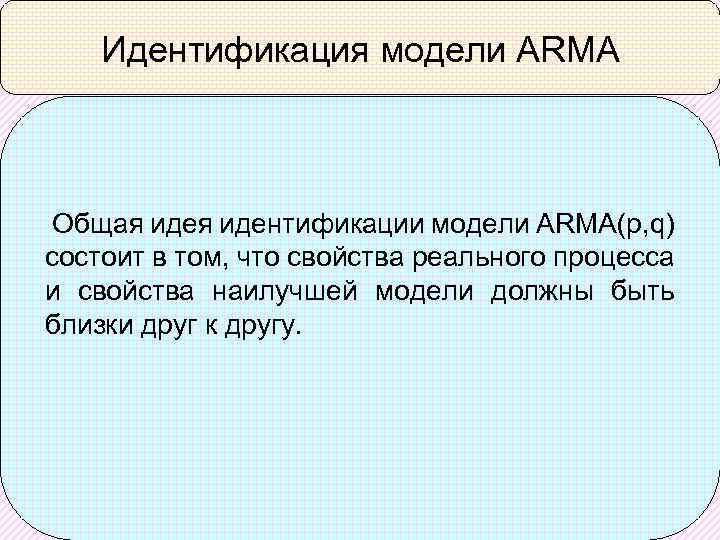 Идентификация модели ARMA

Общая идея идентификации модели ARMA(p,q) состоит в том, что свойства реального процесса и свойства наилучшей модели должны быть близки друг к другу.